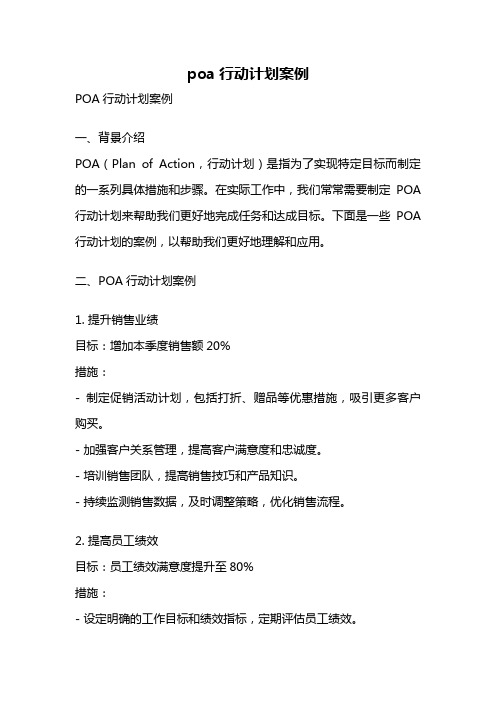 poa 行动计划案例

POA 行动计划案例

一、背景介绍

POA（Plan of Action，行动计划）是指为了实现特定目标而制定的一系列具体措施和步骤。在实际工作中，我们常常需要制定 POA 行动计划来帮助我们更好地完成任务和达成目标。下面是一些 POA 行动计划的案例，以帮助我们更好地理解和应用。

二、POA 行动计划案例

1. 提升销售业绩

目标：增加本季度销售额 20%

措施：

- 制定促销活动计划，包括打折、赠品等优惠措施，吸引更多客户购买。

- 加强客户关系管理，提高客户满意度和忠诚度。

- 培训销售团队，提高销售技巧和产品知识。

- 持续监测销售数据，及时调整策略，优化销售流程。

2. 提高员工绩效

目标：员工绩效满意度提升至 80%

措施：

- 设定明确的工作目标和绩效指标，定期评估员工绩效。